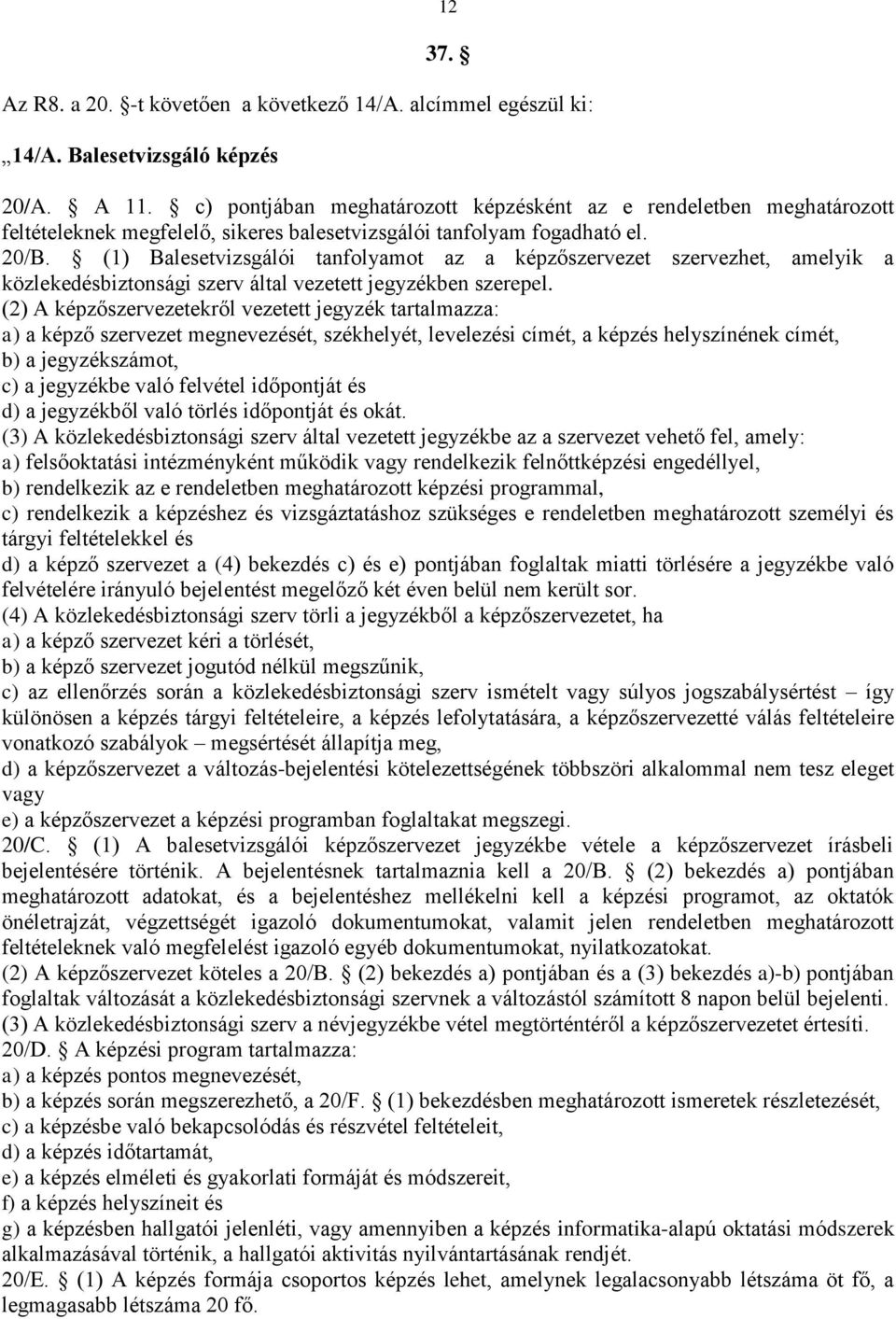 12

37. §

Az R8. a 20. §-t követően a következő 14/A. alcímmel egészül ki:

„14/A. Balesetvizsgáló képzés

20/A. § A 11. § c) pontjában meghatározott képzésként az e rendeletben meghatározott feltételeknek megfelelő, sikeres balesetvizsgálói tanfolyam fogadható el.
20/B. § (1) Balesetvizsgálói tanfolyamot az a képzőszervezet szervezhet, amelyik a közlekedésbiztonsági szerv által vezetett jegyzékben szerepel.
(2) A képzőszervezetekről vezetett jegyzék tartalmazza:
a) a képző szervezet megnevezését, székhelyét, levelezési címét, a képzés helyszínének címét,
b) a jegyzékszámot,
c) a jegyzékbe való felvétel időpontját és
d) a jegyzékből való törlés időpontját és okát.
(3) A közlekedésbiztonsági szerv által vezetett jegyzékbe az a szervezet vehető fel, amely:
a) felsőoktatási intézményként működik vagy rendelkezik felnőttképzési engedéllyel,
b) rendelkezik az e rendeletben meghatározott képzési programmal,
c) rendelkezik a képzéshez és vizsgáztatáshoz szükséges e rendeletben meghatározott személyi és tárgyi feltételekkel és
d) a képző szervezet a (4) bekezdés c) és e) pontjában foglaltak miatti törlésére a jegyzékbe való felvételére irányuló bejelentést megelőző két éven belül nem került sor.
(4) A közlekedésbiztonsági szerv törli a jegyzékből a képzőszervezetet, ha
a) a képző szervezet kéri a törlését,
b) a képző szervezet jogutód nélkül megszűnik,
c) az ellenőrzés során a közlekedésbiztonsági szerv ismételt vagy súlyos jogszabálysértést – így különösen a képzés tárgyi feltételeire, a képzés lefolytatására, a képzőszervezetté válás feltételeire vonatkozó szabályok – megsértését állapítja meg,
d) a képzőszervezet a változás-bejelentési kötelezettségének többszöri alkalommal nem tesz eleget vagy
e) a képzőszervezet a képzési programban foglaltakat megszegi.
20/C. § (1) A balesetvizsgálói képzőszervezet jegyzékbe vétele a képzőszervezet írásbeli bejelentésére történik. A bejelentésnek tartalmaznia kell a 20/B. § (2) bekezdés a) pontjában meghatározott adatokat, és a bejelentéshez mellékelni kell a képzési programot, az oktatók önéletrajzát, végzettségét igazoló dokumentumokat, valamint jelen rendeletben meghatározott feltételeknek való megfelelést igazoló egyéb dokumentumokat, nyilatkozatokat.
(2) A képzőszervezet köteles a 20/B. § (2) bekezdés a) pontjában és a (3) bekezdés a)-b) pontjában foglaltak változását a közlekedésbiztonsági szervnek a változástól számított 8 napon belül bejelenti.
(3) A közlekedésbiztonsági szerv a névjegyzékbe vétel megtörténtéről a képzőszervezetet értesíti.
20/D. § A képzési program tartalmazza:
a) a képzés pontos megnevezését,
b) a képzés során megszerezhető, a 20/F. § (1) bekezdésben meghatározott ismeretek részletezését,
c) a képzésbe való bekapcsolódás és részvétel feltételeit,
d) a képzés időtartamát,
e) a képzés elméleti és gyakorlati formáját és módszereit,
f) a képzés helyszíneit és
g) a képzésben hallgatói jelenléti, vagy amennyiben a képzés informatika-alapú oktatási módszerek alkalmazásával történik, a hallgatói aktivitás nyilvántartásának rendjét.
20/E. § (1) A képzés formája csoportos képzés lehet, amelynek legalacsonyabb létszáma öt fő, a legmagasabb létszáma 20 fő.